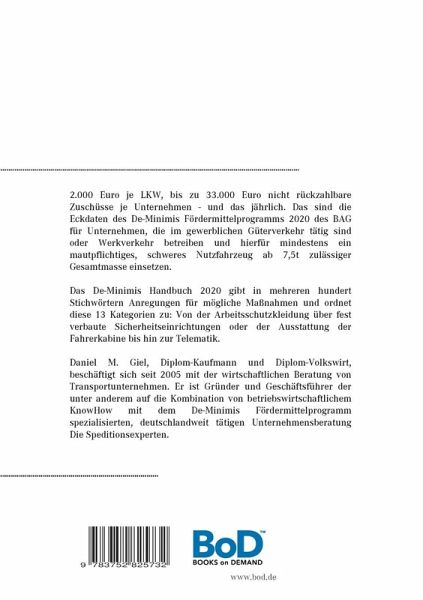 2.000 Euro je LKW, bis zu 33.000 Euro nicht rückzahlbare Zuschüsse je Unternehmen - und das jährlich. Das sind die Eckdaten des De-Minimis Fördermittelprogramms 2020 des BAG für Unternehmen, die im gewerblichen Güterverkehr tätig sind oder Werkverkehr betreiben und hierfür mindestens ein mautpflichtiges, schweres Nutzfahrzeug ab 7,5t zulässiger Gesamtmasse einsetzen.

Das De-Minimis Handbuch 2020 gibt in mehreren hundert Stichwörtern Anregungen für mögliche Maßnahmen und ordnet diese 13 Kategorien zu: Von der Arbeitsschutzkleidung über fest verbaute Sicherheitseinrichtungen oder der Ausstattung der Fahrerkabine bis hin zur Telematik.

Daniel M. Giel, Diplom-Kaufmann und Diplom-Volkswirt, beschäftigt sich seit 2005 mit der wirtschaftlichen Beratung von Transportunternehmen. Er ist Gründer und Geschäftsführer der unter anderem auf die Kombination von betriebswirtschaftlichem KnowHow mit dem De-Minimis Fördermittelprogramm spezialisierten, deutschlandweit tätigen Unternehmensberatung Die Speditionsexperten.

9 783752 825732

BoD™
BOOKS on DEMAND

www.bod.de